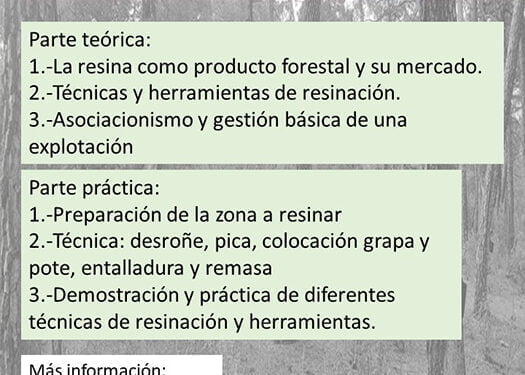 Parte teórica:
1.-La resina como producto forestal y su mercado.
2.-Técnicas y herramientas de resinación.
3.-Asociacionismo y gestión básica de una explotación

Parte práctica:
1.-Preparación de la zona a resinar
2.-Técnica: desroñe, pica, colocación grapa y pote, entalladura y remasa
3.-Demostración y práctica de diferentes técnicas de resinación y herramientas.

Más información: